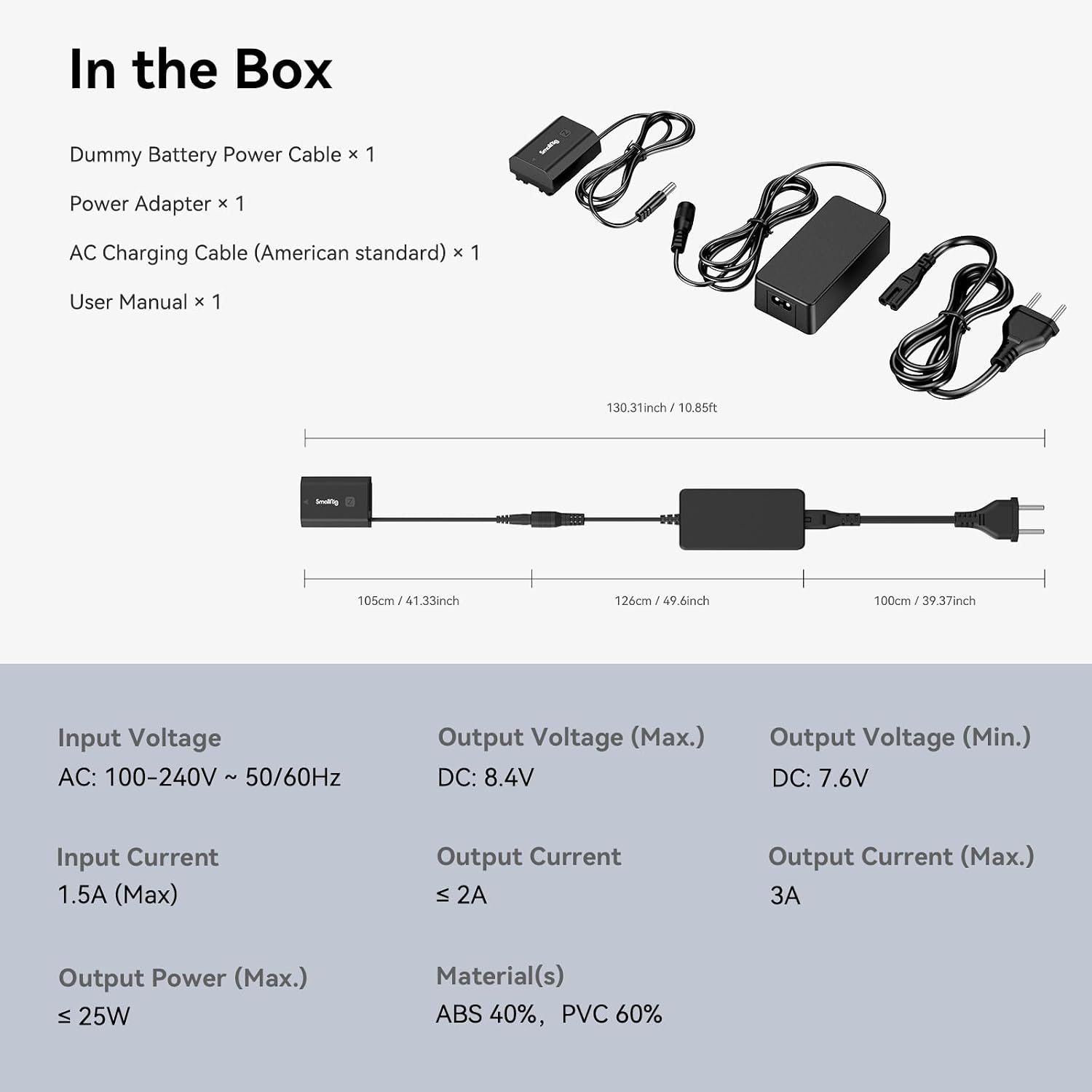 In the Box

Dummy Battery Power Cable × 1

Power Adapter × 1

AC Charging Cable (American standard) × 1

User Manual × 1

SmallRig

130.31inch / 10.85ft

SmallRig

105cm / 41.33inch

126cm / 49.6inch

100cm / 39.37inch

Input Voltage
AC: 100-240V ~ 50/60Hz

Output Voltage (Max.)
DC: 8.4V

Output Voltage (Min.)
DC: 7.6V

Input Current
1.5A (Max)

Output Current
≤ 2A

Output Current (Max.)
3A

Output Power (Max.)
≤ 25W

Material(s)
ABS 40%, PVC 60%